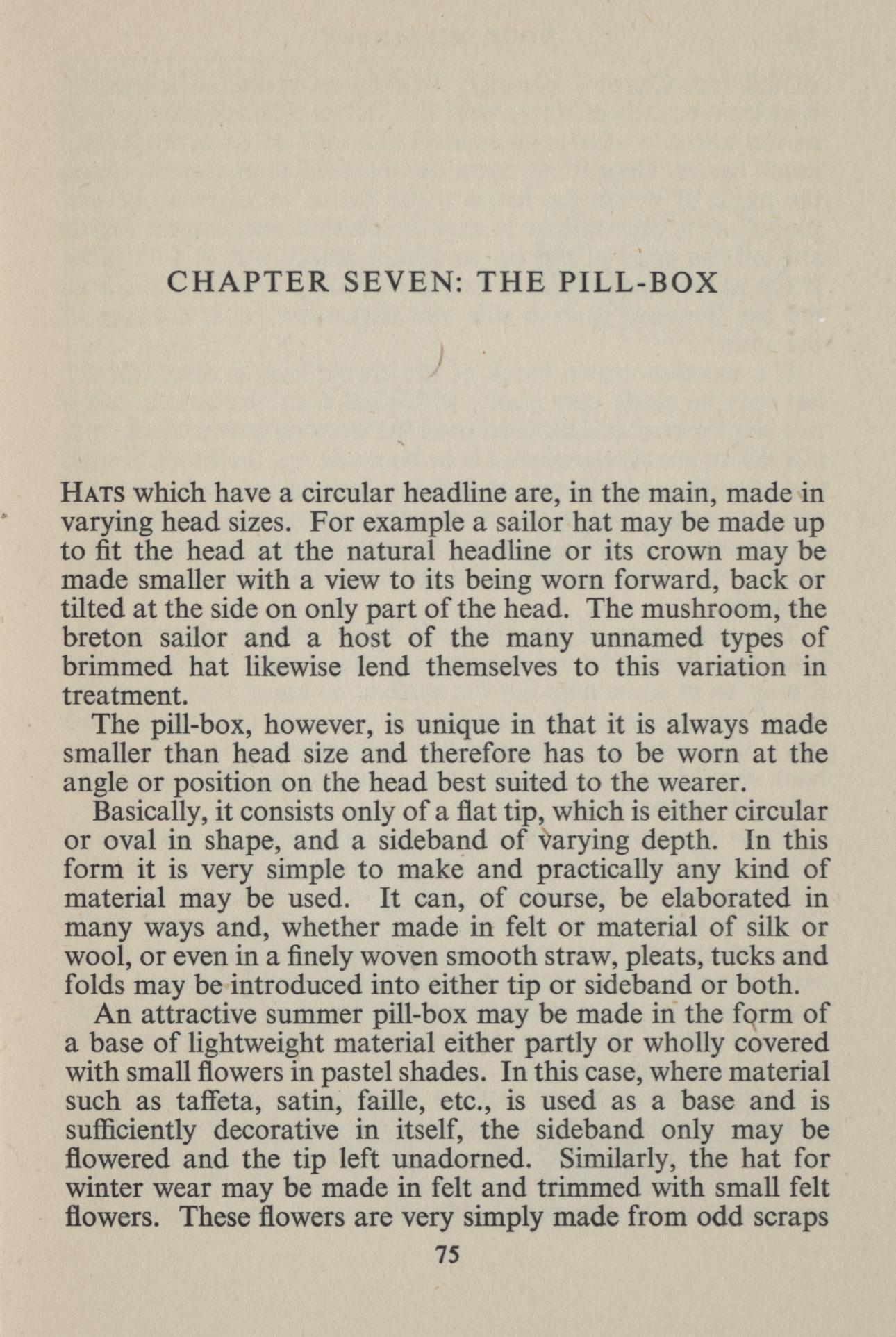 CHAPTER SEVEN: THE PILL-BOX

HATS which have a circular headline are, in the main, made in varying head sizes. For example a sailor hat may be made up to fit the head at the natural headline or its crown may be made smaller with a view to its being worn forward, back or tilted at the side on only part of the head. The mushroom, the breton sailor and a host of the many unnamed types of brimmed hat likewise lend themselves to this variation in treatment.

The pill-box, however, is unique in that it is always made smaller than head size and therefore has to be worn at the angle or position on the head best suited to the wearer.

Basically, it consists only of a flat tip, which is either circular or oval in shape, and a sideband of varying depth. In this form it is very simple to make and practically any kind of material may be used. It can, of course, be elaborated in many ways and, whether made in felt or material of silk or wool, or even in a finely woven smooth straw, pleats, tucks and folds may be introduced into either tip or sideband or both.

An attractive summer pill-box may be made in the form of a base of lightweight material either partly or wholly covered with small flowers in pastel shades. In this case, where material such as taffeta, satin, faille, etc., is used as a base and is sufficiently decorative in itself, the sideband only may be flowered and the tip left unadorned. Similarly, the hat for winter wear may be made in felt and trimmed with small felt flowers. These flowers are very simply made from odd scraps

75